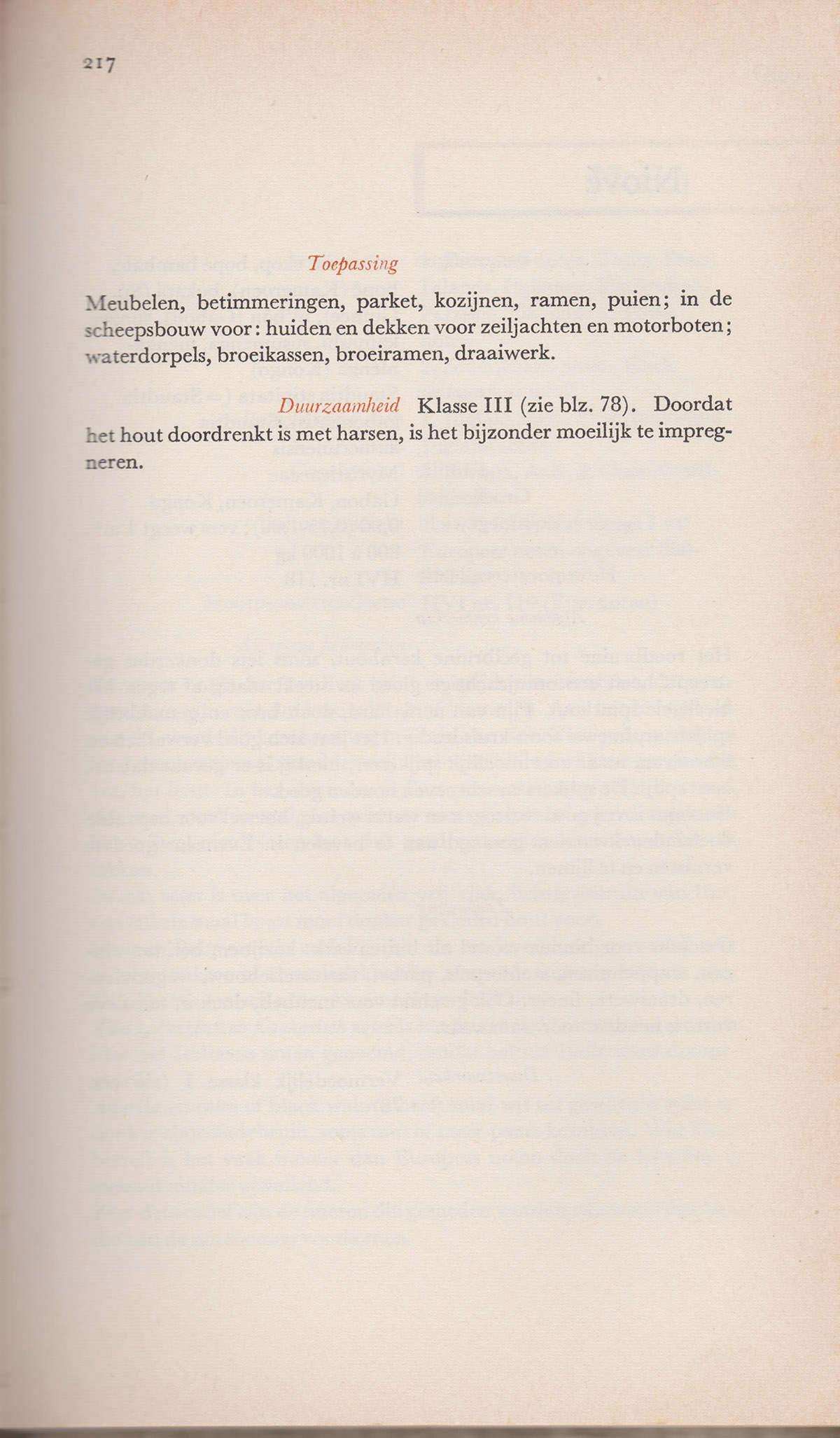 217

Toepassing

Meubelen, betimmeringen, parket, kozijnen, ramen, puien; in de scheepsbouw voor: huiden en dekken voor zeiljachten en motorboten; waterdorpels, broeikassen, broeiramen, draaiwerk.

Duurzaamheid Klasse III (zie blz. 78). Doordat het hout doordrenkt is met harsen, is het bijzonder moeilijk te impregneren.